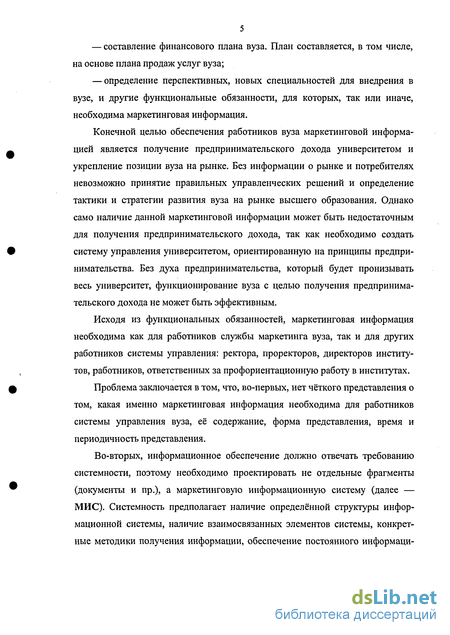 5

— составление финансового плана вуза. План составляется, в том числе, на основе плана продаж услуг вуза;

— определение перспективных, новых специальностей для внедрения в вузе, и другие функциональные обязанности, для которых, так или иначе, необходима маркетинговая информация.

Конечной целью обеспечения работников вуза маркетинговой информацией является получение предпринимательского дохода университетом и укрепление позиции вуза на рынке. Без информации о рынке и потребителях невозможно принятие правильных управленческих решений и определение тактики и стратегии развития вуза на рынке высшего образования. Однако само наличие данной маркетинговой информации может быть недостаточным для получения предпринимательского дохода, так как необходимо создать систему управления университетом, ориентированную на принципы предпринимательства. Без духа предпринимательства, который будет пронизывать весь университет, функционирование вуза с целью получения предпринимательского дохода не может быть эффективным.

Исходя из функциональных обязанностей, маркетинговая информация необходима как для работников службы маркетинга вуза, так и для других работников системы управления: ректора, проректоров, директоров институтов, работников, ответственных за профориентационную работу в институтах.

Проблема заключается в том, что, во-первых, нет чёткого представления о том, какая именно маркетинговая информация необходима для работников системы управления вуза, её содержание, форма представления, время и периодичность представления.

Во-вторых, информационное обеспечение должно отвечать требованию системности, поэтому необходимо проектировать не отдельные фрагменты (документы и пр.), а маркетинговую информационную систему (далее — МИС). Системность предполагает наличие определённой структуры информационной системы, наличие взаимосвязанных элементов системы, конкретные методики получения информации, обеспечение постоянного информаци-

dsLib.net
библиотека диссертаций